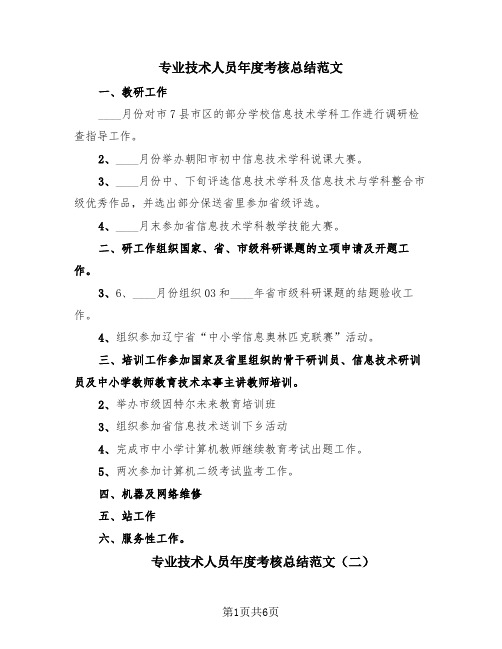 专业技术人员年度考核总结范文

一、教研工作

____月份对市7县市区的部分学校信息技术学科工作进行调研检查指导工作。

2、____月份举办朝阳市初中信息技术学科说课大赛。

3、____月份中、下旬评选信息技术学科及信息技术与学科整合市级优秀作品，并选出部分保送省里参加省级评选。

4、____月末参加省信息技术学科教学技能大赛。

二、研工作组织国家、省、市级科研课题的立项申请及开题工作。

3、6、____月份组织03和____年省市级科研课题的结题验收工作。

4、组织参加辽宁省“中小学信息奥林匹克联赛”活动。

三、培训工作参加国家及省里组织的骨干研训员、信息技术研训员及中小学教师教育技术本事主讲教师培训。

2、举办市级因特尔未来教育培训班

3、组织参加省信息技术送训下乡活动

4、完成市中小学计算机教师继续教育考试出题工作。

5、两次参加计算机二级考试监考工作。

四、机器及网络维修

五、站工作

六、服务性工作。

专业技术人员年度考核总结范文（二）

第1页共6页